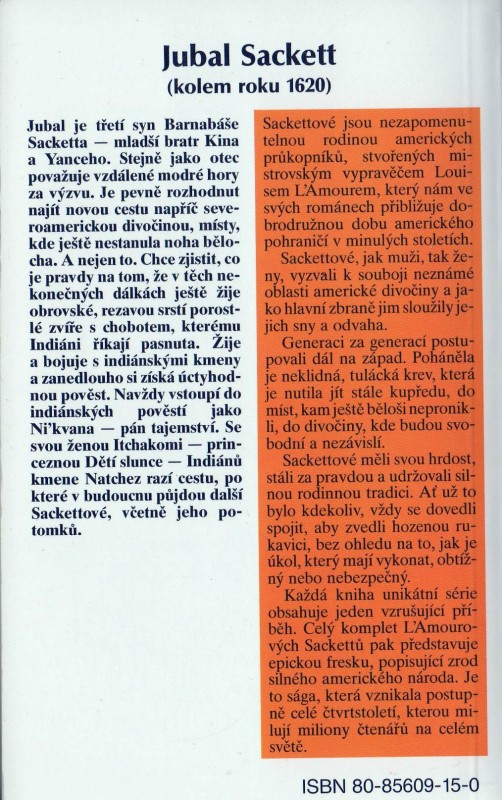 Jubal Sackett
(kolem roku 1620)

Jubal je třetí syn Barnabáše Sacketta — mladší bratr Kina a Yanceho. Stejně jako otec považuje vzdálené modré hory za výzvu. Je pevně rozhodnut najít novou cestu napříč severoamerickou divočinou, místy, kde ještě nestanula noha bělocha. A nejen to. Chce zjistit, co je pravdy na tom, že v těch nekonečných dálkách ještě žije obrovské, rezavou srstí porostlé zvíře s chobotem, kterému Indiáni říkají pasnuta. Žije a bojuje s indiánskými kmeny a zanedlouho si získá úctyhodnou pověst. Navždy vstoupí do indiánských pověstí jako Ni'kvana — pán tajemství. Se svou ženou Itchakomi — princeznou Dětí slunce — Indiánů kmene Natchez razí cestu, po které v budoucnu půjdou další Sackettové, včetně jeho potomků.

Sackettové jsou nezapomenutelnou rodinou amerických průkopníků, stvořených mistrovským vypravěčem Louisem L'Amourem, který nám ve svých románech přibližuje dobrodružnou dobu amerického pohraničí v minulých stoletích.

Sackettové, jak muži, tak ženy, vyzvali k souboji neznámé oblasti americké divočiny a jako hlavní zbraně jim sloužily jejich sny a odvaha.

Generaci za generací postupovali dál na západ. Poháněla je neklidná, tulácká krev, která je nutila jít stále kupředu, do míst, kam ještě běloši nepronikli, do divočiny, kde budou svobodní a nezávislí.

Sackettové měli svou hrdost, stáli za pravdou a udržovali silnou rodinnou tradici. Ať už to bylo kdekoliv, vždy se dovedli spojit, aby zvedli hozenou rukavici, bez ohledu na to, jak je úkol, který mají vykonat, obtížný nebo nebezpečný.

Každá kniha unikátní série obsahuje jeden vzrušující příběh. Celý komplet L'Amourových Sackettů pak představuje epickou fresku, popisující zrod silného amerického národa. Je to sága, která vznikala postupně celé čtvrtstoletí, kterou milují miliony čtenářů na celém světě.

ISBN 80-85609-15-0